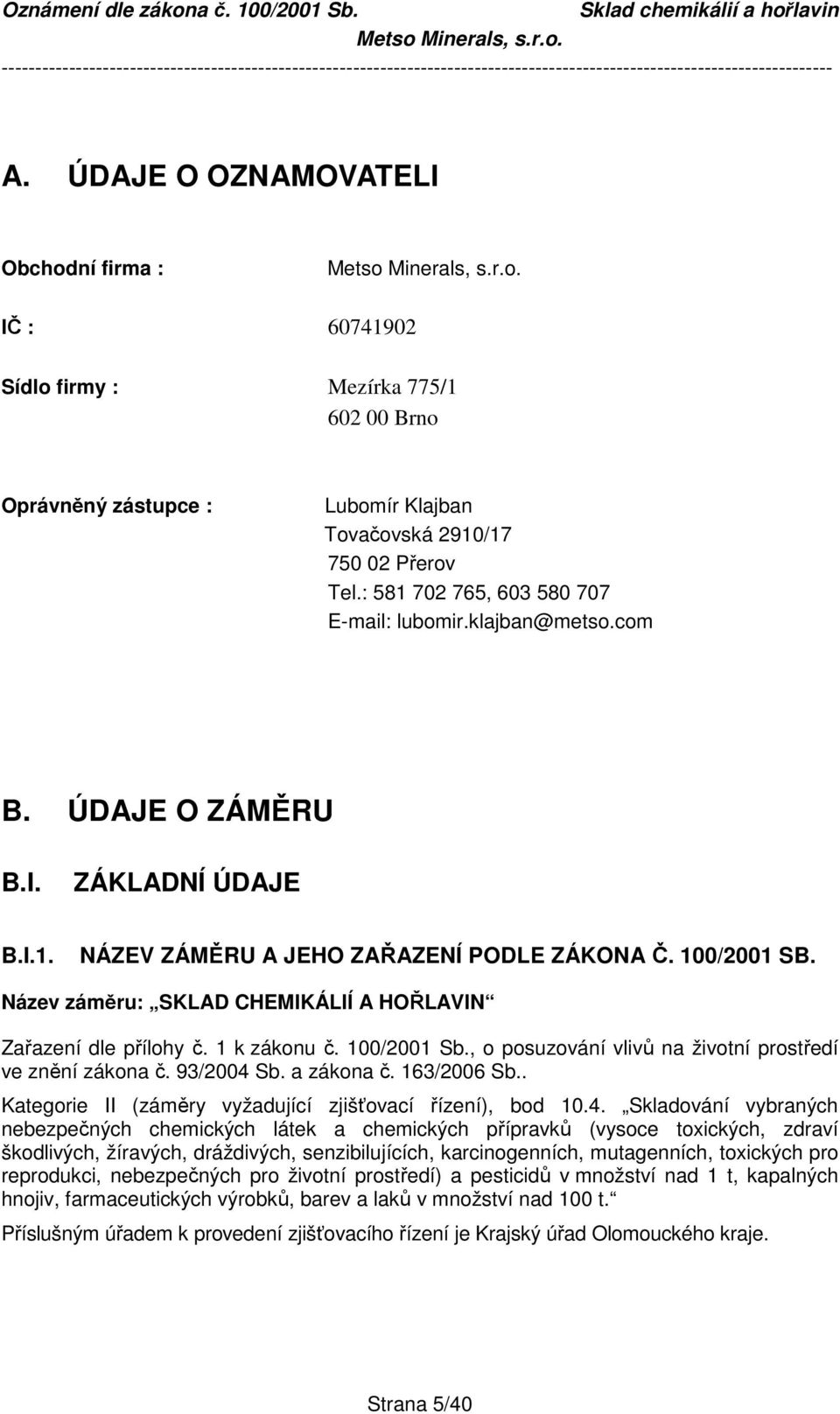 Oznámení dle zákona č. 100/2001 Sb. Sklad chemikálií a hořlavin
Metso Minerals, s.r.o.
------------------------------------------------------------------------------------------------------------------------

A. ÚDAJE O OZNAMOVATELI

Obchodní firma : Metso Minerals, s.r.o.

IČ : 60741902

Sídlo firmy : Mezírka 775/1
602 00 Brno

Oprávněný zástupce : Lubomír Klajban
Tovačovská 2910/17
750 02 Přerov
Tel.: 581 702 765, 603 580 707
E-mail: lubomir.klajban@metso.com

B. ÚDAJE O ZÁMĚRU

B.I. ZÁKLADNÍ ÚDAJE

B.I.1. NÁZEV ZÁMĚRU A JEHO ZAŘAZENÍ PODLE ZÁKONA Č. 100/2001 SB.

Název záměru: „SKLAD CHEMIKÁLIÍ A HOŘLAVIN“

Zařazení dle přílohy č. 1 k zákonu č. 100/2001 Sb., o posuzování vlivů na životní prostředí ve znění zákona č. 93/2004 Sb. a zákona č. 163/2006 Sb..

Kategorie II (záměry vyžadující zjišťovací řízení), bod 10.4. „Skladování vybraných nebezpečných chemických látek a chemických přípravků (vysoce toxických, zdraví škodlivých, žíravých, dráždivých, senzibilujících, karcinogenních, mutagenních, toxických pro reprodukci, nebezpečných pro životní prostředí) a pesticidů v množství nad 1 t, kapalných hnojiv, farmaceutických výrobků, barev a laků v množství nad 100 t.“

Příslušným úřadem k provedení zjišťovacího řízení je Krajský úřad Olomouckého kraje.

Strana 5/40